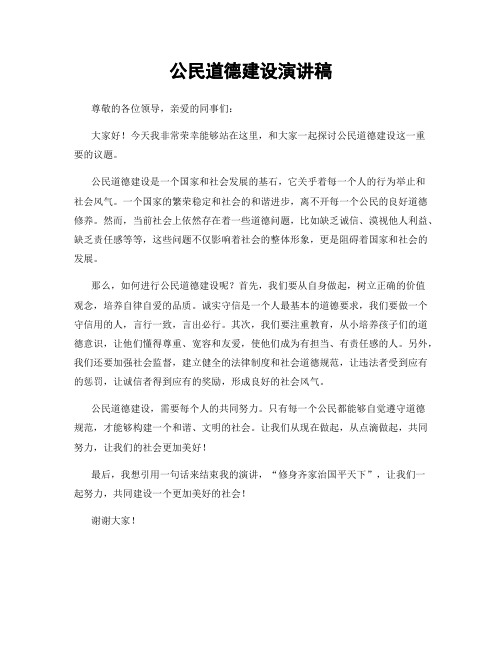 公民道德建设演讲稿

尊敬的各位领导，亲爱的同事们：

大家好！今天我非常荣幸能够站在这里，和大家一起探讨公民道德建设这一重要的议题。

公民道德建设是一个国家和社会发展的基石，它关乎着每一个人的行为举止和社会风气。一个国家的繁荣稳定和社会的和谐进步，离不开每一个公民的良好道德修养。然而，当前社会上依然存在着一些道德问题，比如缺乏诚信、漠视他人利益、缺乏责任感等等，这些问题不仅影响着社会的整体形象，更是阻碍着国家和社会的发展。

那么，如何进行公民道德建设呢？首先，我们要从自身做起，树立正确的价值观念，培养自律自爱的品质。诚实守信是一个人最基本的道德要求，我们要做一个守信用的人，言行一致，言出必行。其次，我们要注重教育，从小培养孩子们的道德意识，让他们懂得尊重、宽容和友爱，使他们成为有担当、有责任感的人。另外，我们还要加强社会监督，建立健全的法律制度和社会道德规范，让违法者受到应有的惩罚，让诚信者得到应有的奖励，形成良好的社会风气。

公民道德建设，需要每个人的共同努力。只有每一个公民都能够自觉遵守道德规范，才能够构建一个和谐、文明的社会。让我们从现在做起，从点滴做起，共同努力，让我们的社会更加美好！

最后，我想引用一句话来结束我的演讲，“修身齐家治国平天下”，让我们一起努力，共同建设一个更加美好的社会！

谢谢大家！